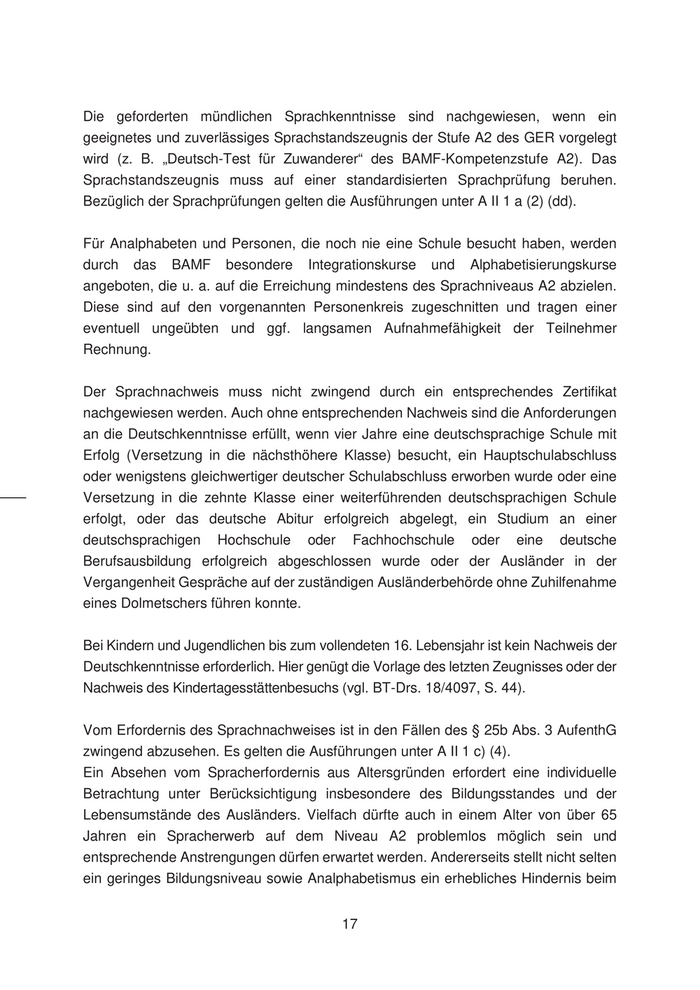 Die geforderten mündlichen Sprachkenntnisse sind nachgewiesen, wenn ein geeignetes und zuverlässiges Sprachstandszeugnis der Stufe A2 des GER vorgelegt wird (z. B. „Deutsch-Test für Zuwanderer“ des BAMF-Kompetenzstufe A2). Das Sprachstandszeugnis muss auf einer standardisierten Sprachprüfung beruhen. Bezüglich der Sprachprüfungen gelten die Ausführungen unter A II 1 a (2) (dd).

Für Analphabeten und Personen, die noch nie eine Schule besucht haben, werden durch das BAMF besondere Integrationskurse und Alphabetisierungskurse angeboten, die u. a. auf die Erreichung mindestens des Sprachniveaus A2 abzielen. Diese sind auf den vorgenannten Personenkreis zugeschnitten und tragen einer eventuell ungeübten und ggf. langsamen Aufnahmefähigkeit der Teilnehmer Rechnung.

Der Sprachnachweis muss nicht zwingend durch ein entsprechendes Zertifikat nachgewiesen werden. Auch ohne entsprechenden Nachweis sind die Anforderungen an die Deutschkenntnisse erfüllt, wenn vier Jahre eine deutschsprachige Schule mit Erfolg (Versetzung in die nächsthöhere Klasse) besucht, ein Hauptschulabschluss oder wenigstens gleichwertiger deutscher Schulabschluss erworben wurde oder eine Versetzung in die zehnte Klasse einer weiterführenden deutschsprachigen Schule erfolgt, oder das deutsche Abitur erfolgreich abgelegt, ein Studium an einer deutschsprachigen Hochschule oder Fachhochschule oder eine deutsche Berufsausbildung erfolgreich abgeschlossen wurde oder der Ausländer in der Vergangenheit Gespräche auf der zuständigen Ausländerbehörde ohne Zuhilfenahme eines Dolmetschers führen konnte.

Bei Kindern und Jugendlichen bis zum vollendeten 16. Lebensjahr ist kein Nachweis der Deutschkenntnisse erforderlich. Hier genügt die Vorlage des letzten Zeugnisses oder der Nachweis des Kindertagesstättenbesuchs (vgl. BT-Drs. 18/4097, S. 44).

Vom Erfordernis des Sprachnachweises ist in den Fällen des § 25b Abs. 3 AufenthG zwingend abzusehen. Es gelten die Ausführungen unter A II 1 c) (4).
Ein Absehen vom Spracherfordernis aus Altersgründen erfordert eine individuelle Betrachtung unter Berücksichtigung insbesondere des Bildungsstandes und der Lebensumstände des Ausländers. Vielfach dürfte auch in einem Alter von über 65 Jahren ein Spracherwerb auf dem Niveau A2 problemlos möglich sein und entsprechende Anstrengungen dürfen erwartet werden. Andererseits stellt nicht selten ein geringes Bildungsniveau sowie Analphabetismus ein erhebliches Hindernis beim

17